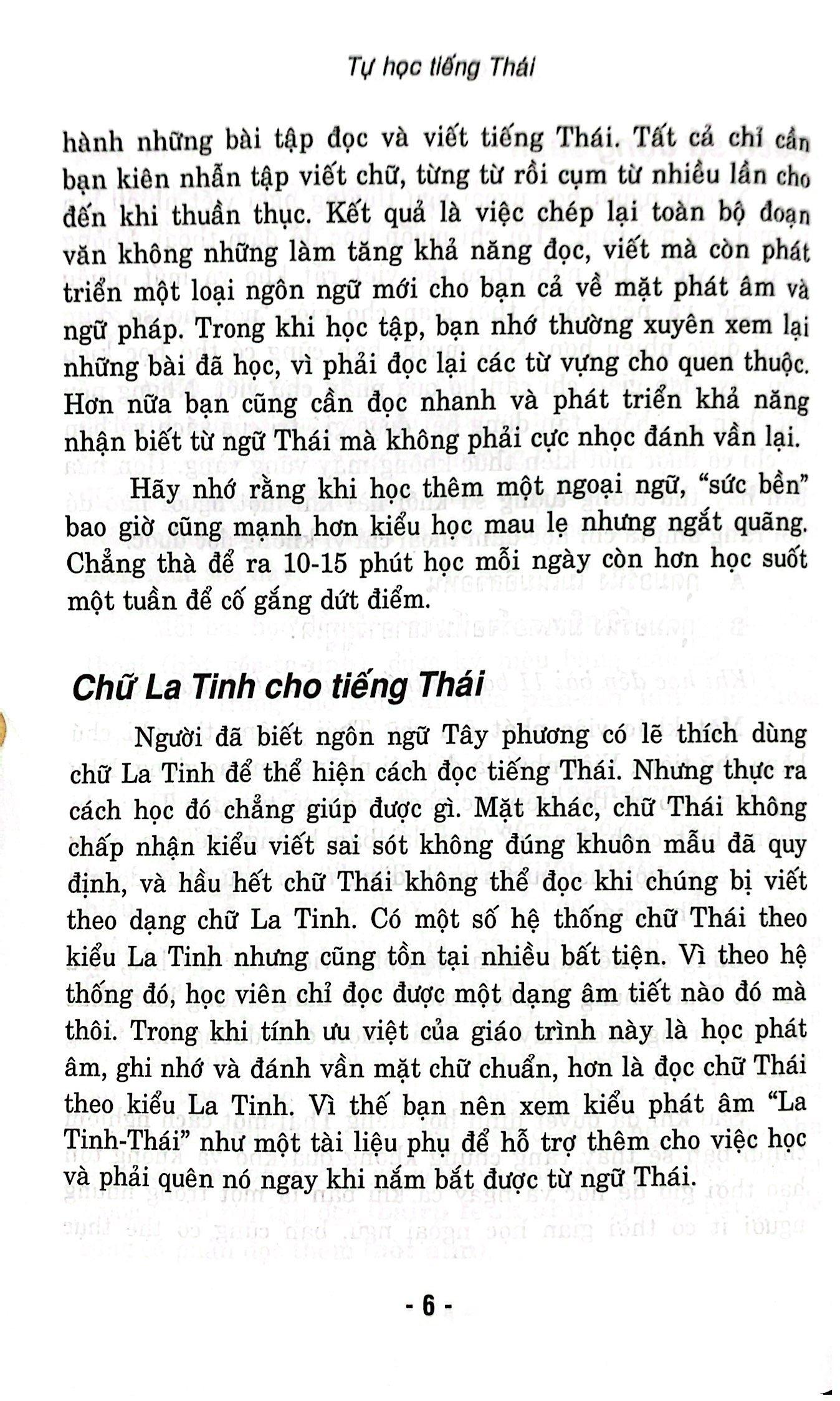 Tự học tiếng Thái

hành những bài tập đọc và viết tiếng Thái. Tất cả chỉ cần bạn kiên nhẫn tập viết chữ, từng từ rồi cụm từ nhiều lần cho đến khi thuần thục. Kết quả là việc chép lại toàn bộ đoạn văn không những làm tăng khả năng đọc, viết mà còn phát triển một loại ngôn ngữ mới cho bạn cả về mặt phát âm và ngữ pháp. Trong khi học tập, bạn nhớ thường xuyên xem lại những bài đã học, vì phải đọc lại các từ vựng cho quen thuộc. Hơn nữa bạn cũng cần đọc nhanh và phát triển khả năng nhận biết từ ngữ Thái mà không phải cực nhọc đánh vần lại.

Hãy nhớ rằng khi học thêm một ngoại ngữ, "sức bền" bao giờ cũng mạnh hơn kiểu học mau lẹ nhưng ngắt quãng. Chẳng thà để ra 10-15 phút học mỗi ngày còn hơn học suốt một tuần để cố gắng dứt điểm.

Chữ La Tinh cho tiếng Thái

Người đã biết ngôn ngữ Tây phương có lẽ thích dùng chữ La Tinh để thể hiện cách đọc tiếng Thái. Nhưng thực ra cách học đó chẳng giúp được gì. Mặt khác, chữ Thái không chấp nhận kiểu viết sai sót không đúng khuôn mẫu đã quy định, và hầu hết chữ Thái không thể đọc khi chúng bị viết theo dạng chữ La Tinh. Có một số hệ thống chữ Thái theo kiểu La Tinh nhưng cũng tồn tại nhiều bất tiện. Vì theo hệ thống đó, học viên chỉ đọc được một dạng âm tiết nào đó mà thôi. Trong khi tính ưu việt của giáo trình này là học phát âm, ghi nhớ và đánh vần mặt chữ chuẩn, hơn là đọc chữ Thái theo kiểu La Tinh. Vì thế bạn nên xem kiểu phát âm "La Tinh-Thái" như một tài liệu phụ để hỗ trợ thêm cho việc học và phải quên nó ngay khi nắm bắt được từ ngữ Thái.

- 6 -